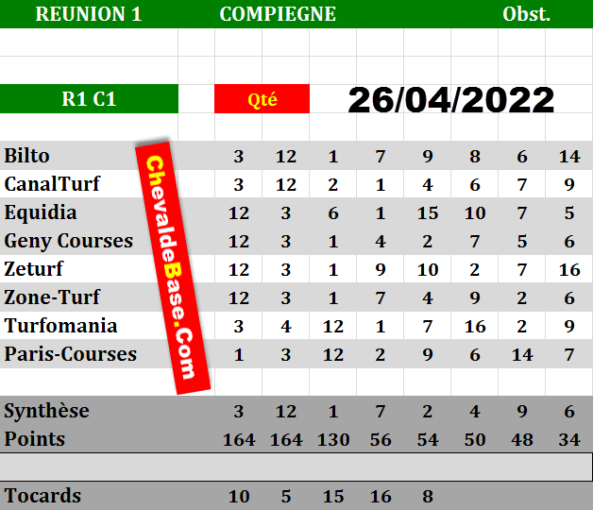 REUNION 1 COMPIEGNE Obst.

R1 C1 Qté 26/04/2022

ChevaldeBase.Com

| | | | | | | | | |
|---|---|---|---|---|---|---|---|---|
| Bilto | 3 | 12 | 1 | 7 | 9 | 8 | 6 | 14 |
| CanalTurf | 3 | 12 | 2 | 1 | 4 | 6 | 7 | 9 |
| Equidia | 12 | 3 | 6 | 1 | 15 | 10 | 7 | 5 |
| Geny Courses | 12 | 3 | 1 | 4 | 2 | 7 | 5 | 6 |
| Zeturf | 12 | 3 | 1 | 9 | 10 | 2 | 7 | 16 |
| Zone-Turf | 12 | 3 | 1 | 7 | 4 | 9 | 2 | 6 |
| Turfomania | 3 | 4 | 12 | 1 | 7 | 16 | 2 | 9 |
| Paris-Courses | 1 | 3 | 12 | 2 | 9 | 6 | 14 | 7 |
| Synthèse | 3 | 12 | 1 | 7 | 2 | 4 | 9 | 6 |
| Points | 164 | 164 | 130 | 56 | 54 | 50 | 48 | 34 |
| Tocards | 10 | 5 | 15 | 16 | 8 | | | |